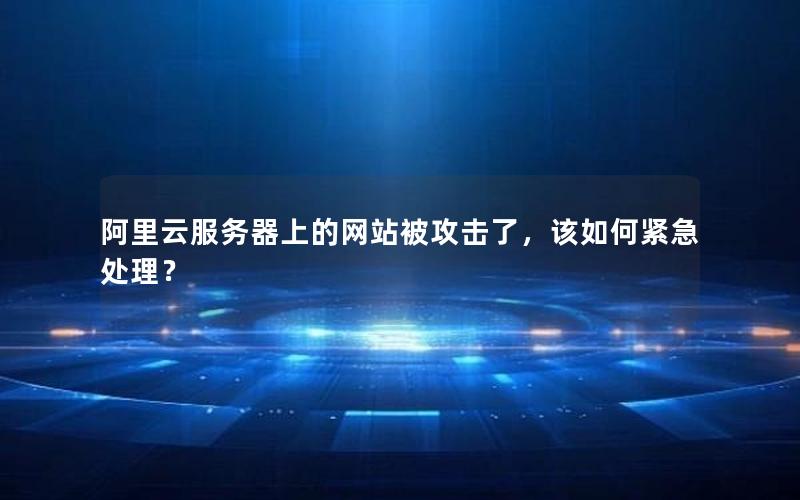 阿里云服务器上的网站被攻击了，该如何紧急处理？